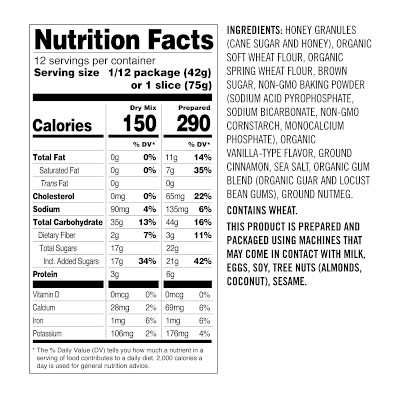 Nutrition Facts

12 servings per container

Serving size 1/12 package (42g)
or 1 slice (75g)

| | Dry Mix | | Prepared | |
|---|---|---|---|---|
| Calories | 150 | | 290 | |
| | | % DV* | | % DV* |
| Total Fat | 0g | 0% | 11g | 14% |
| Saturated Fat | 0g | 0% | 7g | 35% |
| Trans Fat | 0g | | 0g | |
| Cholesterol | 0mg | 0% | 65mg | 22% |
| Sodium | 90mg | 4% | 135mg | 6% |
| Total Carbohydrate | 35g | 13% | 44g | 16% |
| Dietary Fiber | 2g | 7% | 3g | 11% |
| Total Sugars | 17g | | 22g | |
| Incl. Added Sugars | 17g | 34% | 21g | 42% |
| Protein | 3g | | 6g | |
| Vitamin D | 0mcg | 0% | 0mcg | 0% |
| Calcium | 28mg | 2% | 69mg | 6% |
| Iron | 1mg | 6% | 1mg | 6% |
| Potassium | 106mg | 2% | 176mg | 4% |

* The % Daily Value (DV) tells you how much a nutrient in a serving of food contributes to a daily diet. 2,000 calories a day is used for general nutrition advice.

INGREDIENTS: HONEY GRANULES (CANE SUGAR AND HONEY), ORGANIC SOFT WHEAT FLOUR, ORGANIC SPRING WHEAT FLOUR, BROWN SUGAR, NON-GMO BAKING POWDER (SODIUM ACID PYROPHOSPHATE, SODIUM BICARBONATE, NON-GMO CORNSTARCH, MONOCALCIUM PHOSPHATE), ORGANIC VANILLA-TYPE FLAVOR, GROUND CINNAMON, SEA SALT, ORGANIC GUM BLEND (ORGANIC GUAR AND LOCUST BEAN GUMS), GROUND NUTMEG.

CONTAINS WHEAT.

THIS PRODUCT IS PREPARED AND PACKAGED USING MACHINES THAT MAY COME IN CONTACT WITH MILK, EGGS, SOY, TREE NUTS (ALMONDS, COCONUT), SESAME.